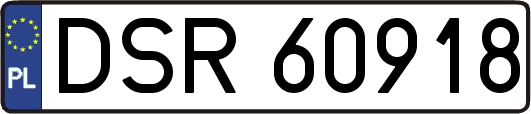 PL
DSR 60918